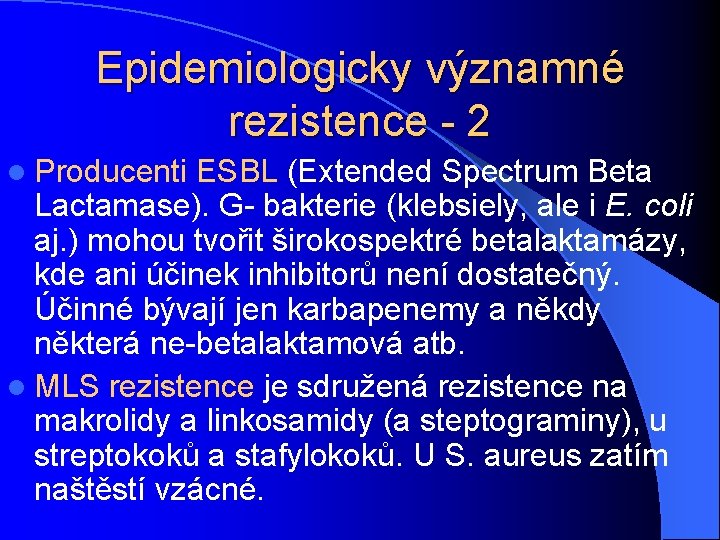 Epidemiologicky významné rezistence - 2

Producenti ESBL (Extended Spectrum Beta Lactamase). G- bakterie (klebsiely, ale i E. coli aj.) mohou tvořit širokospektré betalaktamázy, kde ani účinek inhibitorů není dostatečný. Účinné bývají jen karbapenemy a někdy některá ne-betalaktamová atb.

MLS rezistence je sdružená rezistence na makrolidy a linkosamidy (a steptograminy), u streptokoků a stafylokoků. U S. aureus zatím naštěstí vzácné.